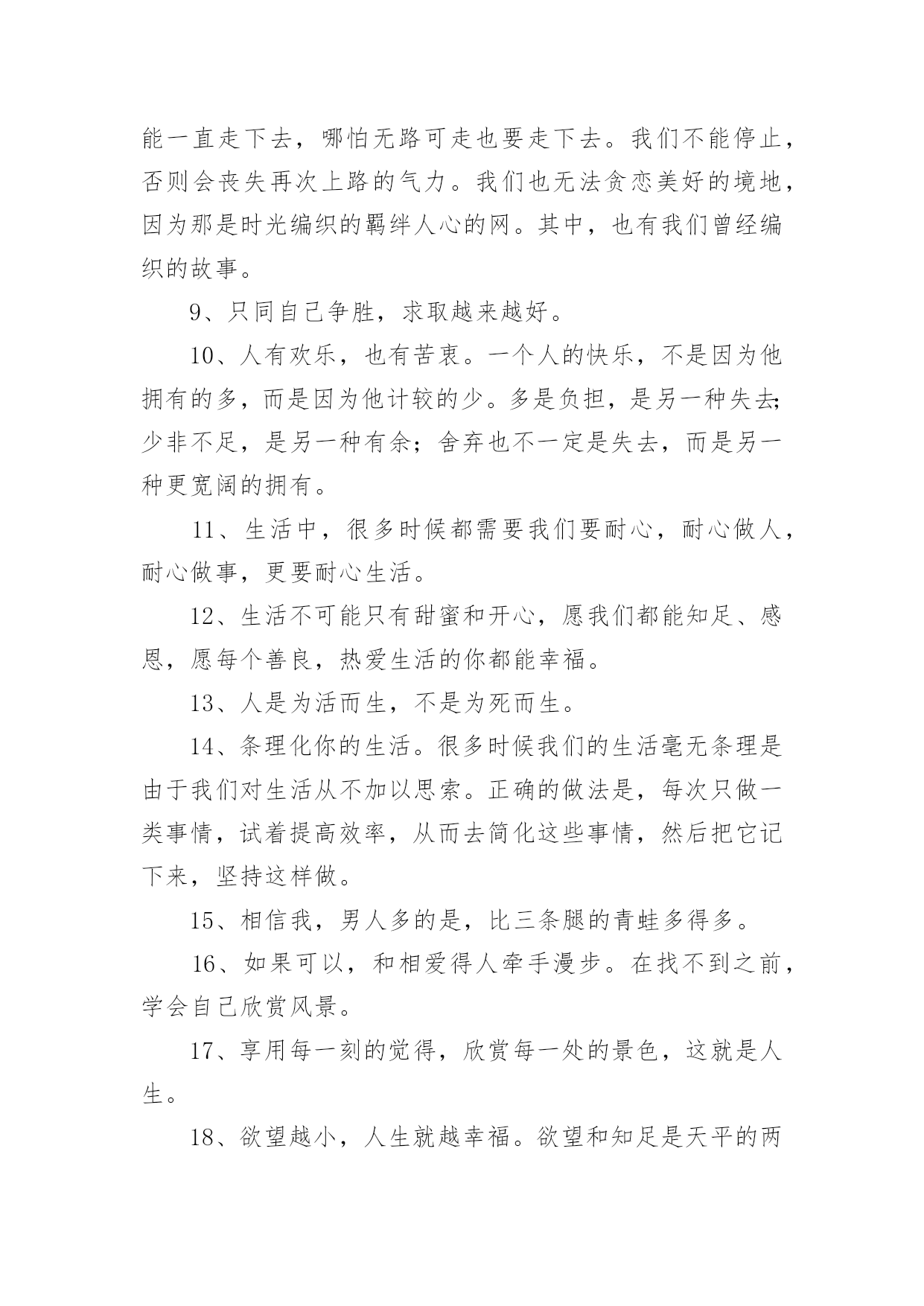 能一直走下去，哪怕无路可走也要走下去。我们不能停止，否则会丧失再次上路的气力。我们也无法贪恋美好的境地，因为那是时光编织的羁绊人心的网。其中，也有我们曾经编织的故事。

9、只同自己争胜，求取越来越好。

10、人有欢乐，也有苦衷。一个人的快乐，不是因为他拥有的多，而是因为他计较的少。多是负担，是另一种失去；少非不足，是另一种有余；舍弃也不一定是失去，而是另一种更宽阔的拥有。

11、生活中，很多时候都需要我们要耐心，耐心做人，耐心做事，更要耐心生活。

12、生活不可能只有甜蜜和开心，愿我们都能知足、感恩，愿每个善良，热爱生活的你都能幸福。

13、人是为活而生，不是为死而生。

14、条理化你的生活。很多时候我们的生活毫无条理是由于我们对生活从不加以思索。正确的做法是，每次只做一类事情，试着提高效率，从而去简化这些事情，然后把它记下来，坚持这样做。

15、相信我，男人多的是，比三条腿的青蛙多得多。

16、如果可以，和相爱得人牵手漫步。在找不到之前，学会自己欣赏风景。

17、享用每一刻的觉得，欣赏每一处的景色，这就是人生。

18、欲望越小，人生就越幸福。欲望和知足是天平的两